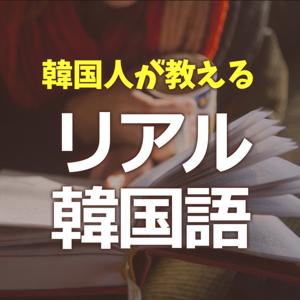 韓国人が教える
リアル
韓国語